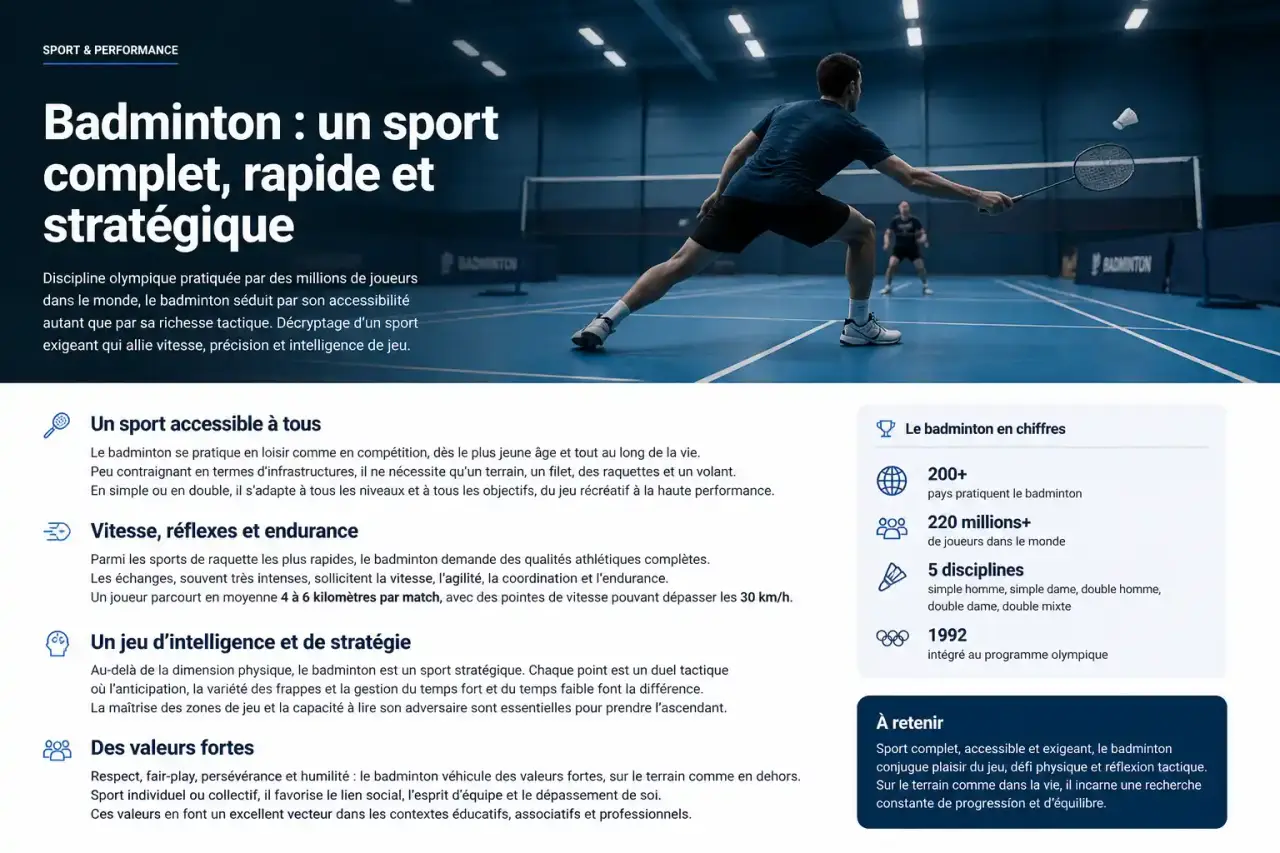 SPORT & PERFORMANCE

Badminton : un sport complet, rapide et stratégique

Discipline olympique pratiquée par des millions de joueurs dans le monde, le badminton séduit par son accessibilité autant que par sa richesse tactique. Décryptage d'un sport exigeant qui allie vitesse, précision et intelligence de jeu.

BADMINTON

BADMINTON

Un sport accessible à tous

Le badminton se pratique en loisir comme en compétition, dès le plus jeune âge et tout au long de la vie. Peu contraignant en termes d'infrastructures, il ne nécessite qu'un terrain, un filet, des raquettes et un volant. En simple ou en double, il s'adapte à tous les niveaux et à tous les objectifs, du jeu récréatif à la haute performance.

Vitesse, réflexes et endurance

Parmi les sports de raquette les plus rapides, le badminton demande des qualités athlétiques complètes. Les échanges, souvent très intenses, sollicitent la vitesse, l'agilité, la coordination et l'endurance. Un joueur parcourt en moyenne 4 à 6 kilomètres par match, avec des pointes de vitesse pouvant dépasser les 30 km/h.

Un jeu d'intelligence et de stratégie

Au-delà de la dimension physique, le badminton est un sport stratégique. Chaque point est un duel tactique où l'anticipation, la variété des frappes et la gestion du temps fort et du temps faible font la différence. La maîtrise des zones de jeu et la capacité à lire son adversaire sont essentielles pour prendre l'ascendant.

Des valeurs fortes

Respect, fair-play, persévérance et humilité : le badminton véhicule des valeurs fortes, sur le terrain comme en dehors. Sport individuel ou collectif, il favorise le lien social, l'esprit d'équipe et le dépassement de soi. Ces valeurs en font un excellent vecteur dans les contextes éducatifs, associatifs et professionnels.

Le badminton en chiffres

200+
pays pratiquent le badminton

220 millions+
de joueurs dans le monde

5 disciplines
simple homme, simple dame, double homme, double dame, double mixte

1992
intégré au programme olympique

À retenir

Sport complet, accessible et exigeant, le badminton conjugue plaisir du jeu, défi physique et réflexion tactique. Sur le terrain comme dans la vie, il incarne une recherche constante de progression et d'équilibre.